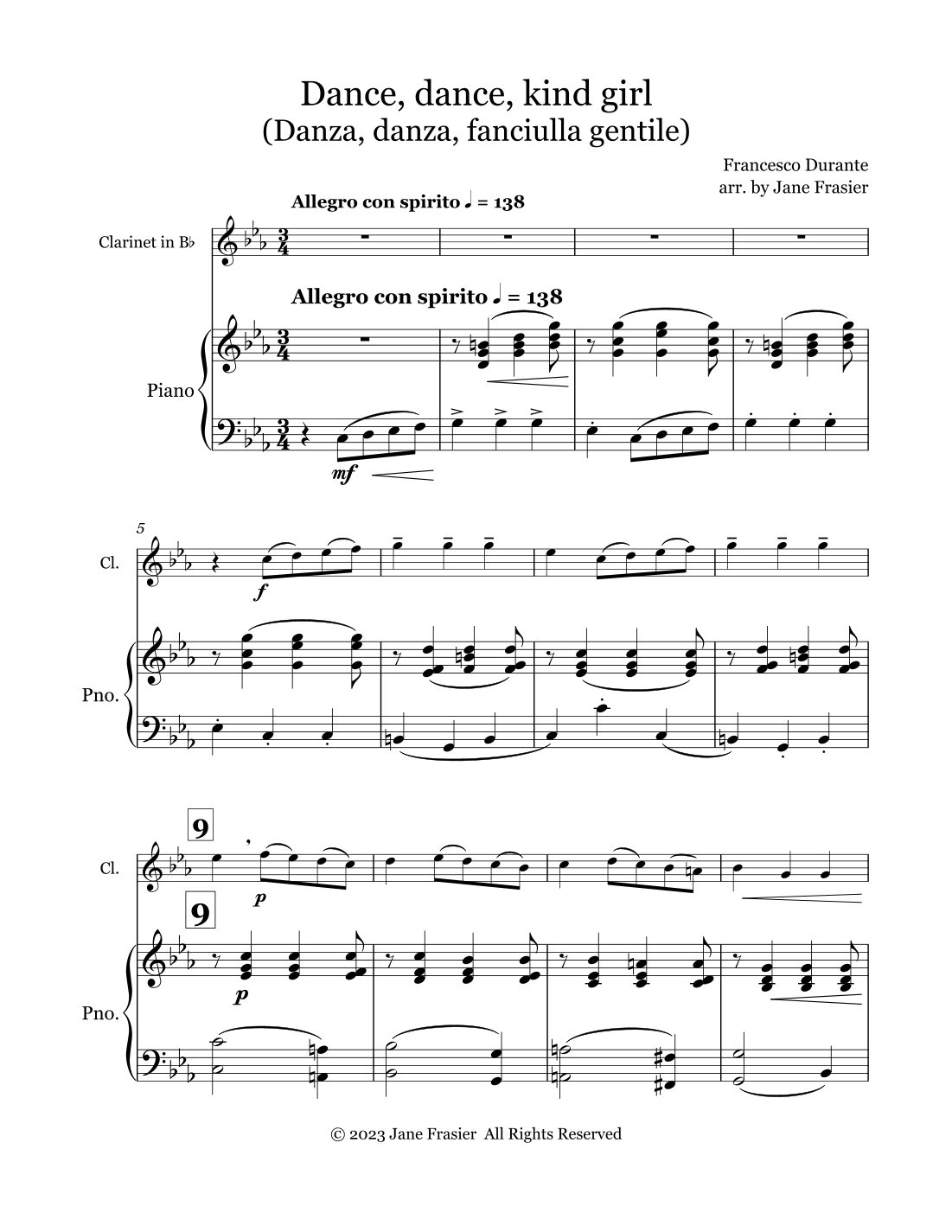 Dance, dance, kind girl
(Danza, danza, fanciulla gentile)

Francesco Durante
arr. by Jane Frasier

Allegro con spirito ♩ = 138

Clarinet in B♭

Allegro con spirito ♩ = 138

Piano

mf

5

Cl.

f

Pno.

9

Cl.

p

9

Pno.

p

© 2023 Jane Frasier All Rights Reserved